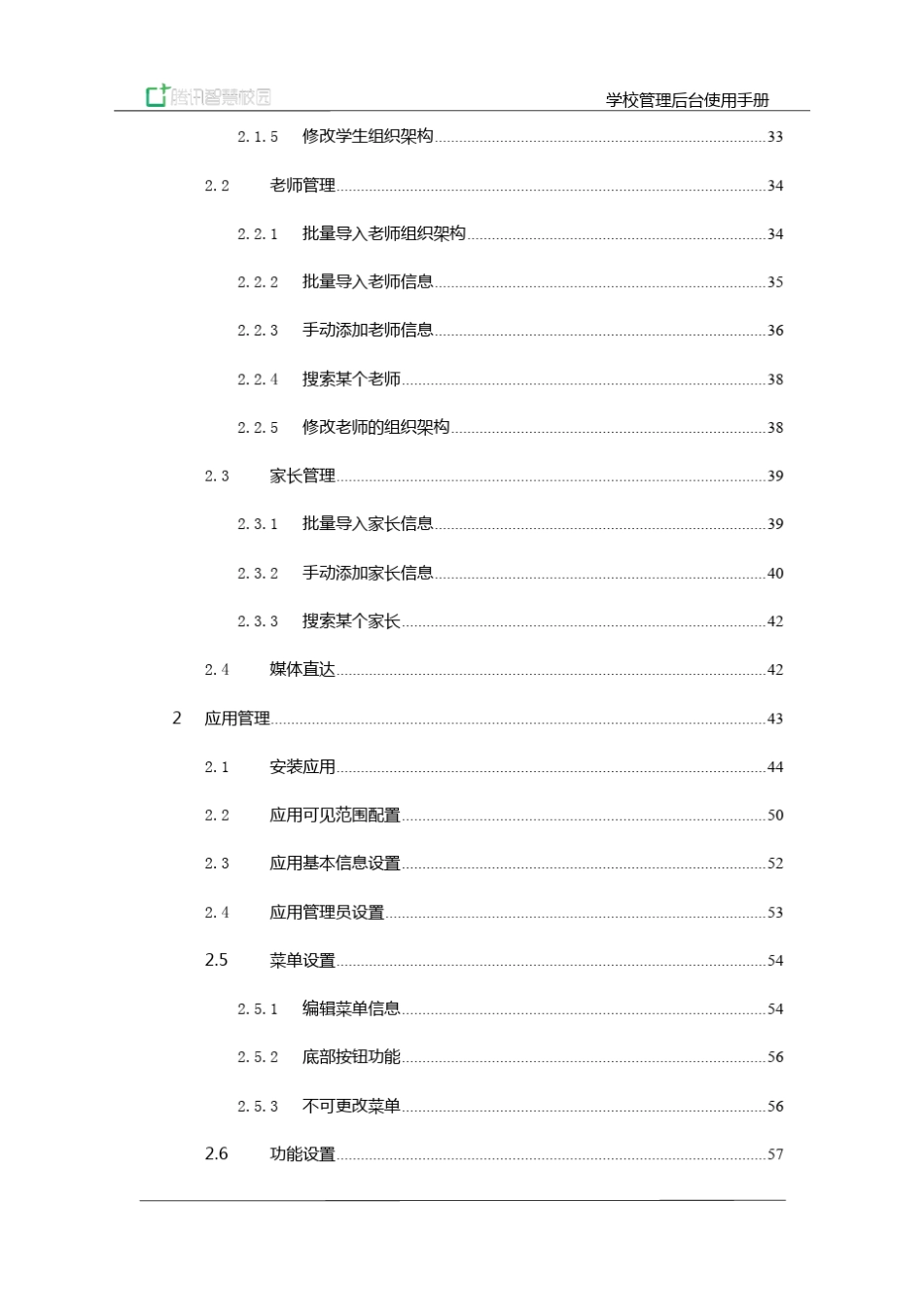 腾讯智慧校园

学校管理后台使用手册

2.1.5 修改学生组织架构 33

2.2 老师管理 34

2.2.1 批量导入老师组织架构 34

2.2.2 批量导入老师信息 35

2.2.3 手动添加老师信息 36

2.2.4 搜索某个老师 38

2.2.5 修改老师的组织架构 38

2.3 家长管理 39

2.3.1 批量导入家长信息 39

2.3.2 手动添加家长信息 40

2.3.3 搜索某个家长 42

2.4 媒体直达 42

2 应用管理 43

2.1 安装应用 44

2.2 应用可见范围配置 50

2.3 应用基本信息设置 52

2.4 应用管理员设置 53

2.5 菜单设置 54

2.5.1 编辑菜单信息 54

2.5.2 底部按钮功能 56

2.5.3 不可更改菜单 56

2.6 功能设置 57